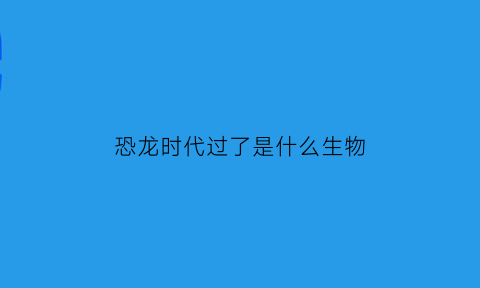 恐龙时代过了是什么生物